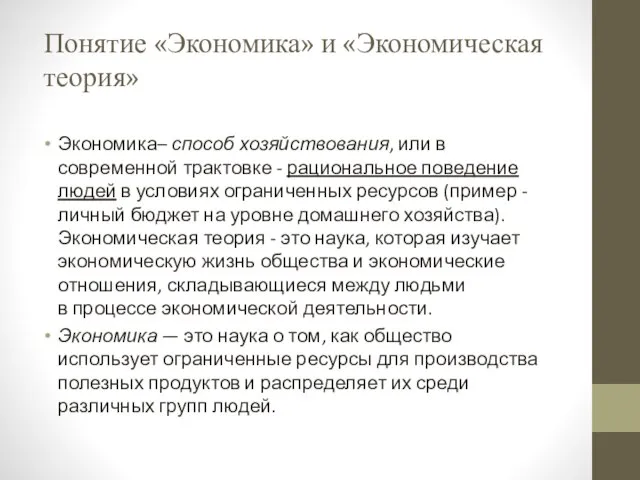 Понятие «Экономика» и «Экономическая теория»

• Экономика– способ хозяйствования, или в современной трактовке - рациональное поведение людей в условиях ограниченных ресурсов (пример - личный бюджет на уровне домашнего хозяйства). Экономическая теория - это наука, которая изучает экономическую жизнь общества и экономические отношения, складывающиеся между людьми в процессе экономической деятельности.

• Экономика — это наука о том, как общество использует ограниченные ресурсы для производства полезных продуктов и распределяет их среди различных групп людей.